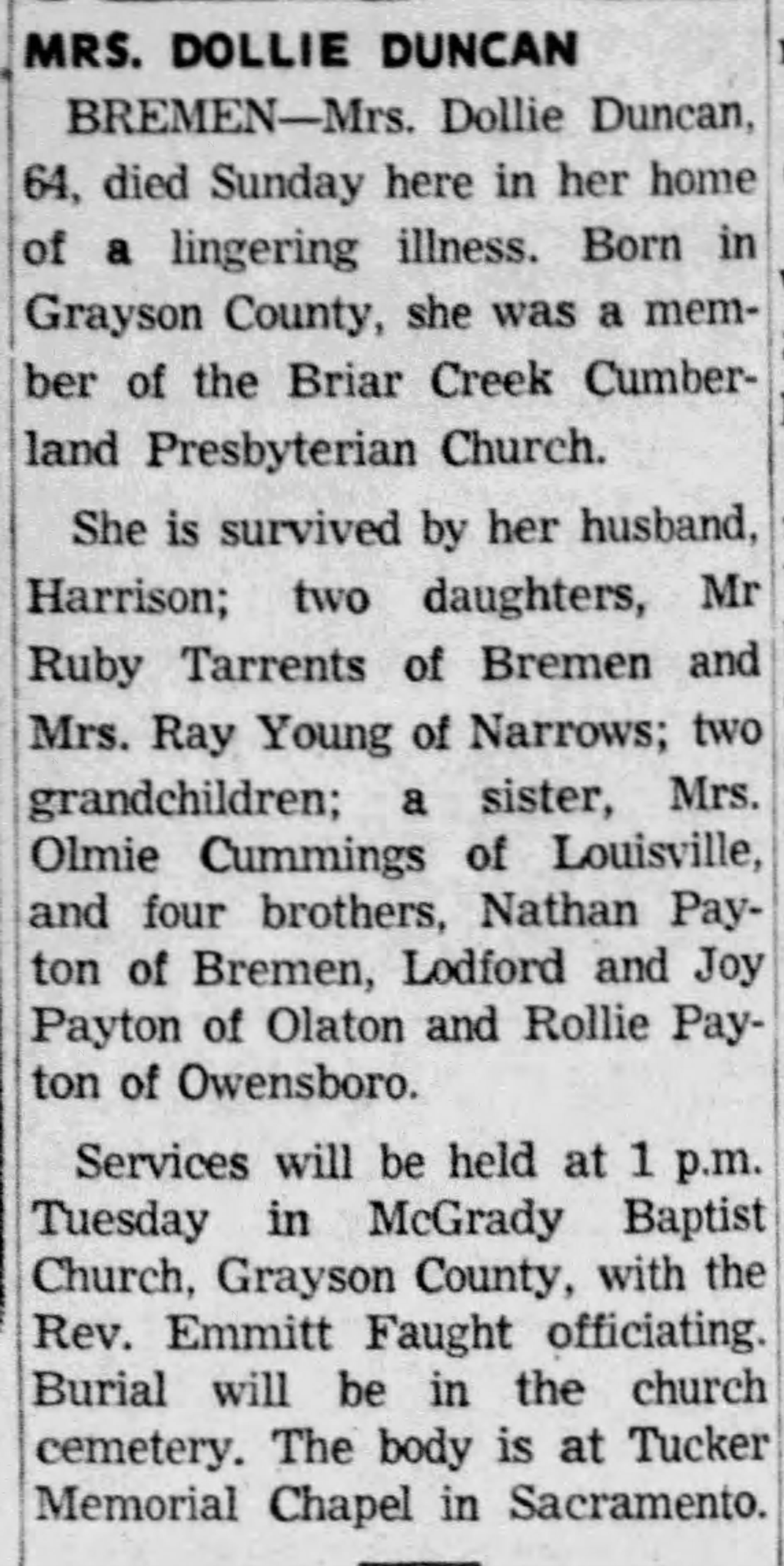 MRS. DOLLIE DUNCAN

BREMEN—Mrs. Dollie Duncan, 64, died Sunday here in her home of a lingering illness. Born in Grayson County, she was a member of the Briar Creek Cumberland Presbyterian Church.

She is survived by her husband, Harrison; two daughters, Mr Ruby Tarrents of Bremen and Mrs. Ray Young of Narrows; two grandchildren; a sister, Mrs. Olmie Cummings of Louisville, and four brothers, Nathan Payton of Bremen, Lodford and Joy Payton of Olaton and Rollie Payton of Owensboro.

Services will be held at 1 p.m. Tuesday in McGrady Baptist Church, Grayson County, with the Rev. Emmitt Faught officiating. Burial will be in the church cemetery. The body is at Tucker Memorial Chapel in Sacramento.